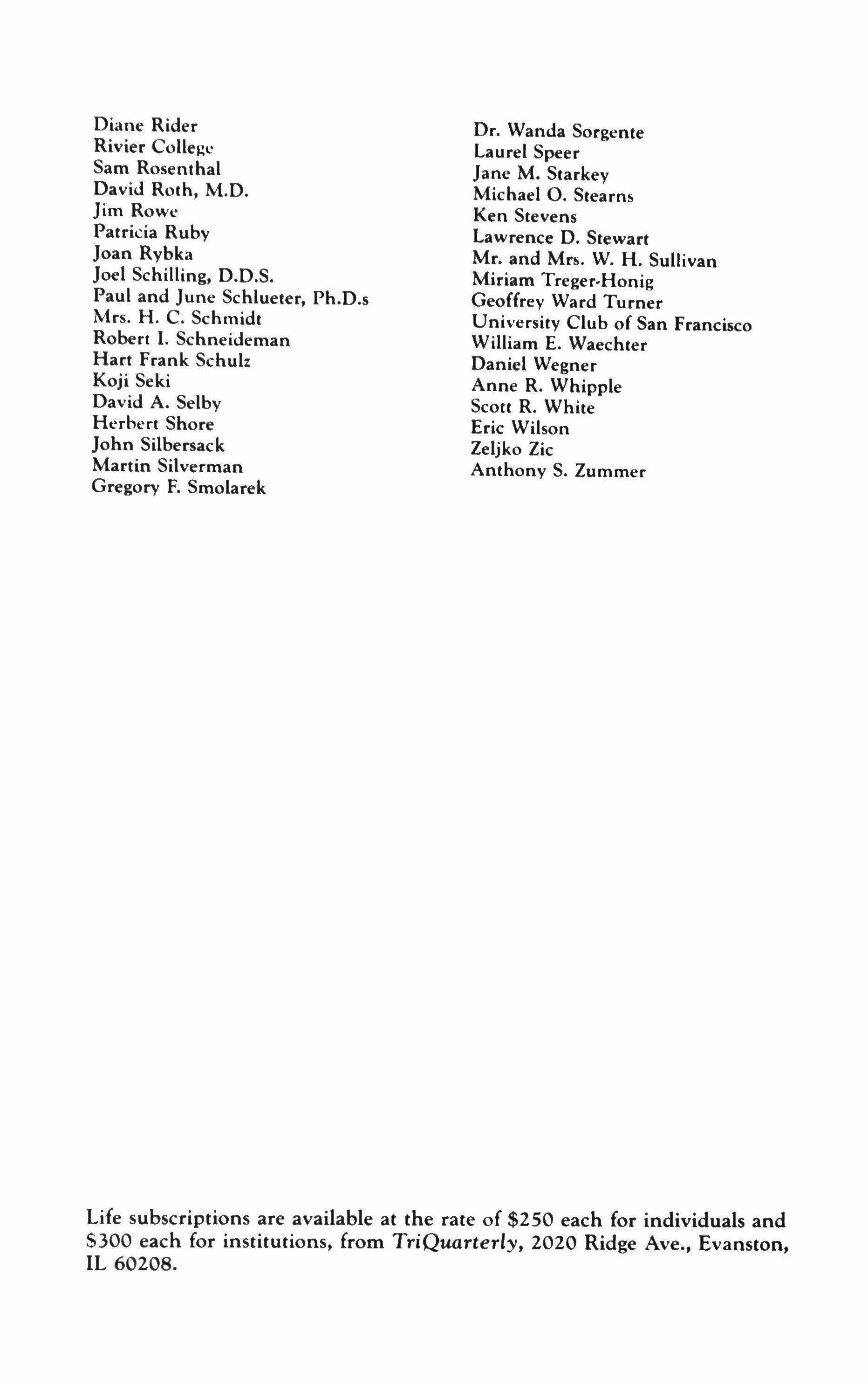 Diane Rider
Rivier College
Sam Rosenthal
David Roth, M.D.
Jim Rowe
Patricia Ruby
Joan Rybka
Joel Schilling, D.D.S.
Paul and June Schlueter, Ph.D.s
Mrs. H. C. Schmidt
Robert I. Schneideman
Hart Frank Schulz
Koji Seki
David A. Selby
Herbert Shore
John Silbersack
Martin Silverman
Gregory F. Smolarek

Dr. Wanda Sorgente
Laurel Speer
Jane M. Starkey
Michael O. Stearns
Ken Stevens
Lawrence D. Stewart
Mr. and Mrs. W. H. Sullivan
Miriam Treger-Honig
Geoffrey Ward Turner
University Club of San Francisco
William E. Waechter
Daniel Wegner
Anne R. Whipple
Scott R. White
Eric Wilson
Zeljko Zic
Anthony S. Zummer

Life subscriptions are available at the rate of $250 each for individuals and $300 each for institutions, from TriQuarterly, 2020 Ridge Ave., Evanston, IL 60208.